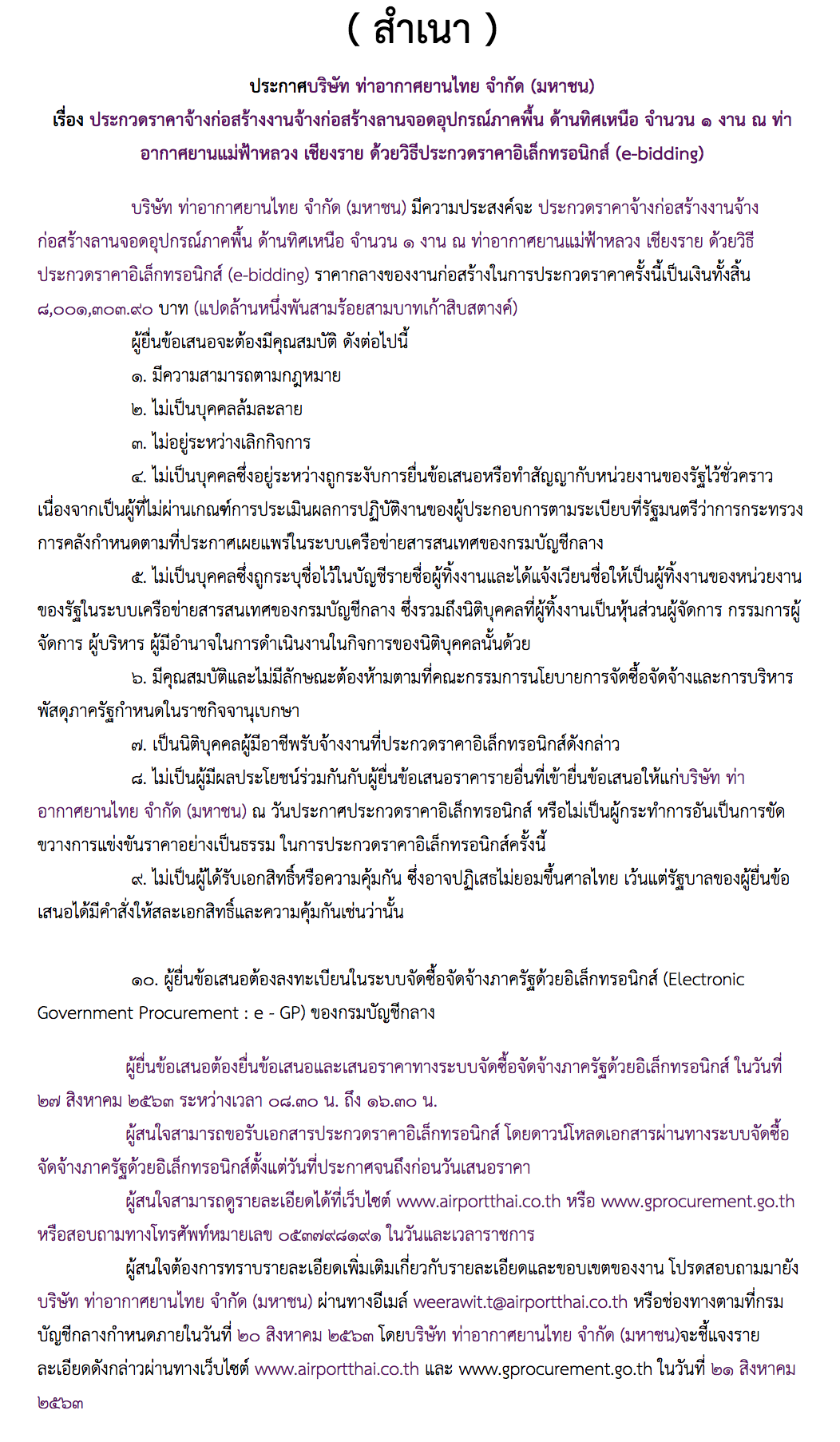 ( สำเนา )

ประกาศบริษัท ท่าอากาศยานไทย จำกัด (มหาชน)
เรื่อง ประกวดราคาจ้างก่อสร้างงานจ้างก่อสร้างลานจอดอุปกรณ์ภาคพื้น ด้านทิศเหนือ จำนวน ๑ งาน ณ ท่าอากาศยานแม่ฟ้าหลวง เชียงราย ด้วยวิธีประกวดราคาอิเล็กทรอนิกส์ (e-bidding)

บริษัท ท่าอากาศยานไทย จำกัด (มหาชน) มีความประสงค์จะ ประกวดราคาจ้างก่อสร้างงานจ้างก่อสร้างลานจอดอุปกรณ์ภาคพื้น ด้านทิศเหนือ จำนวน ๑ งาน ณ ท่าอากาศยานแม่ฟ้าหลวง เชียงราย ด้วยวิธีประกวดราคาอิเล็กทรอนิกส์ (e-bidding) ราคากลางของงานก่อสร้างในการประกวดราคาครั้งนี้เป็นเงินทั้งสิ้น ๘,๐๐๑,๓๐๓.๙๐ บาท (แปดล้านหนึ่งพันสามร้อยสามบาทเก้าสิบสตางค์)

ผู้ยื่นข้อเสนอจะต้องมีคุณสมบัติ ดังต่อไปนี้
๑. มีความสามารถตามกฎหมาย
๒. ไม่เป็นบุคคลล้มละลาย
๓. ไม่อยู่ระหว่างเลิกกิจการ
๔. ไม่เป็นบุคคลซึ่งอยู่ระหว่างถูกระงับการยื่นข้อเสนอหรือทำสัญญากับหน่วยงานของรัฐไว้ชั่วคราว เนื่องจากเป็นผู้ที่ไม่ผ่านเกณฑ์การประเมินผลการปฏิบัติงานของผู้ประกอบการตามระเบียบที่รัฐมนตรีว่าการกระทรวงการคลังกำหนดตามที่ประกาศเผยแพร่ในระบบเครือข่ายสารสนเทศของกรมบัญชีกลาง
๕. ไม่เป็นบุคคลซึ่งถูกระบุชื่อไว้ในบัญชีรายชื่อผู้ทิ้งงานและได้แจ้งเวียนชื่อให้เป็นผู้ทิ้งงานของหน่วยงานของรัฐในระบบเครือข่ายสารสนเทศของกรมบัญชีกลาง ซึ่งรวมถึงนิติบุคคลที่ผู้ทิ้งงานเป็นหุ้นส่วนผู้จัดการ กรรมการผู้จัดการ ผู้บริหาร ผู้มีอำนาจในการดำเนินงานในกิจการของนิติบุคคลนั้นด้วย
๖. มีคุณสมบัติและไม่มีลักษณะต้องห้ามตามที่คณะกรรมการนโยบายการจัดซื้อจัดจ้างและการบริหารพัสดุภาครัฐกำหนดในราชกิจจานุเบกษา
๗. เป็นนิติบุคคลผู้มีอาชีพรับจ้างงานที่ประกวดราคาอิเล็กทรอนิกส์ดังกล่าว
๘. ไม่เป็นผู้มีผลประโยชน์ร่วมกันกับผู้ยื่นข้อเสนอราคารายอื่นที่เข้ายื่นข้อเสนอให้แก่บริษัท ท่าอากาศยานไทย จำกัด (มหาชน) ณ วันประกาศประกวดราคาอิเล็กทรอนิกส์ หรือไม่เป็นผู้กระทำการอันเป็นการขัดขวางการแข่งขันราคาอย่างเป็นธรรม ในการประกวดราคาอิเล็กทรอนิกส์ครั้งนี้
๙. ไม่เป็นผู้ได้รับเอกสิทธิ์หรือความคุ้มกัน ซึ่งอาจปฏิเสธไม่ยอมขึ้นศาลไทย เว้นแต่รัฐบาลของผู้ยื่นข้อเสนอได้มีคำสั่งให้สละเอกสิทธิ์และความคุ้มกันเช่นว่านั้น

๑๐. ผู้ยื่นข้อเสนอต้องลงทะเบียนในระบบจัดซื้อจัดจ้างภาครัฐด้วยอิเล็กทรอนิกส์ (Electronic Government Procurement : e - GP) ของกรมบัญชีกลาง

ผู้ยื่นข้อเสนอต้องยื่นข้อเสนอและเสนอราคาทางระบบจัดซื้อจัดจ้างภาครัฐด้วยอิเล็กทรอนิกส์ ในวันที่ ๒๗ สิงหาคม ๒๕๖๓ ระหว่างเวลา ๐๘.๓๐ น. ถึง ๑๖.๓๐ น.

ผู้สนใจสามารถขอรับเอกสารประกวดราคาอิเล็กทรอนิกส์ โดยดาวน์โหลดเอกสารผ่านทางระบบจัดซื้อจัดจ้างภาครัฐด้วยอิเล็กทรอนิกส์ตั้งแต่วันที่ประกาศจนถึงก่อนวันเสนอราคา

ผู้สนใจสามารถดูรายละเอียดได้ที่เว็บไซต์ www.airportthai.co.th หรือ www.gprocurement.go.th หรือสอบถามทางโทรศัพท์หมายเลข ๐๕๓๗๙๘๑๙๑ ในวันและเวลาราชการ

ผู้สนใจต้องการทราบรายละเอียดเพิ่มเติมเกี่ยวกับรายละเอียดและขอบเขตของงาน โปรดสอบถามมายัง บริษัท ท่าอากาศยานไทย จำกัด (มหาชน) ผ่านทางอีเมล์ weerawit.t@airportthai.co.th หรือช่องทางตามที่กรมบัญชีกลางกำหนดภายในวันที่ ๒๐ สิงหาคม ๒๕๖๓ โดยบริษัท ท่าอากาศยานไทย จำกัด (มหาชน)จะชี้แจงรายละเอียดดังกล่าวผ่านทางเว็บไซต์ www.airportthai.co.th และ www.gprocurement.go.th ในวันที่ ๒๑ สิงหาคม ๒๕๖๓